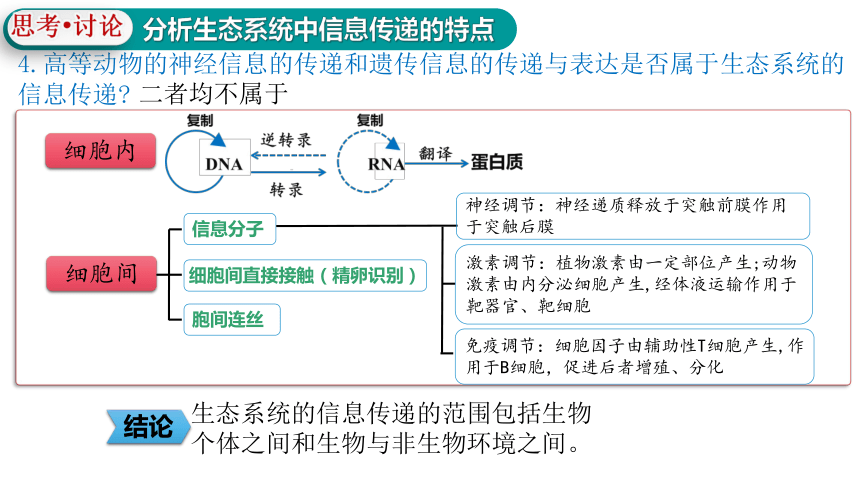 思考•讨论 分析生态系统中信息传递的特点

4. 高等动物的神经信息的传递和遗传信息的传递与表达是否属于生态系统的信息传递? 二者均不属于

细胞内

复制

DNA

逆转录

转录

复制

RNA

翻译

蛋白质

细胞间

信息分子

细胞间直接接触（精卵识别）

胞间连丝

神经调节：神经递质释放于突触前膜作用于突触后膜

激素调节：植物激素由一定部位产生；动物激素由内分泌细胞产生，经体液运输作用于靶器官、靶细胞

免疫调节：细胞因子由辅助性T细胞产生，作用于B细胞，促进后者增殖、分化

结论

生态系统的信息传递的范围包括生物个体之间和生物与非生物环境之间。